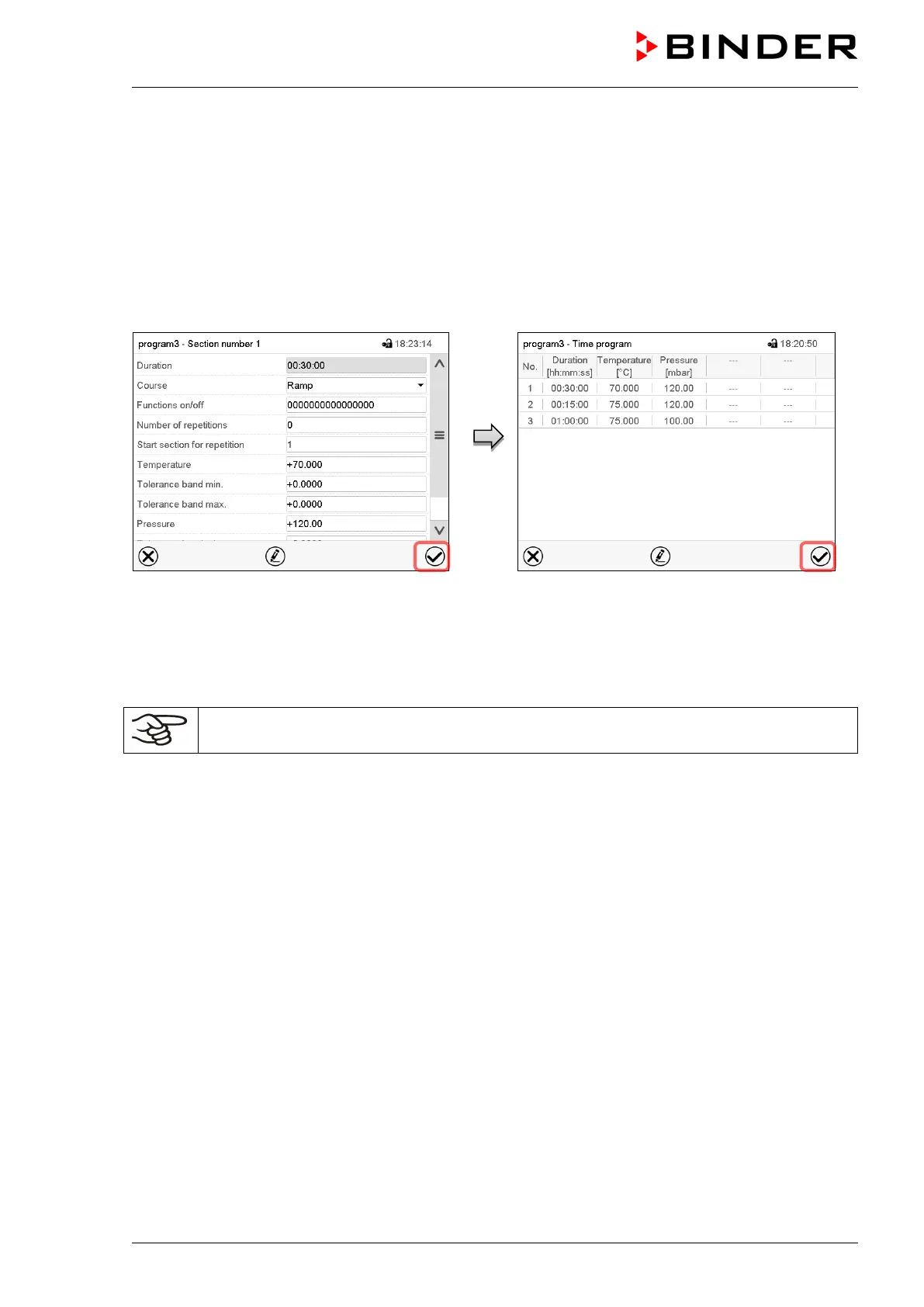 BINDER

program3 - Section number 1 18:23:14

Duration 00:30:00
Course Ramp
Functions on/off 0000000000000000
Number of repetitions 0
Start section for repetition 1
Temperature +70.000
Tolerance band min. +0.0000
Tolerance band max. +0.0000
Pressure +120.00

program3 - Time program 18:20:50

| No. | Duration [hh:mm:ss] | Temperature [°C] | Pressure [mbar] | --- | --- |
|---|---|---|---|---|---|
| 1 | 00:30:00 | 70.000 | 120.00 | --- | --- |
| 2 | 00:15:00 | 75.000 | 120.00 | --- | --- |
| 3 | 01:00:00 | 75.000 | 100.00 | --- | --- |